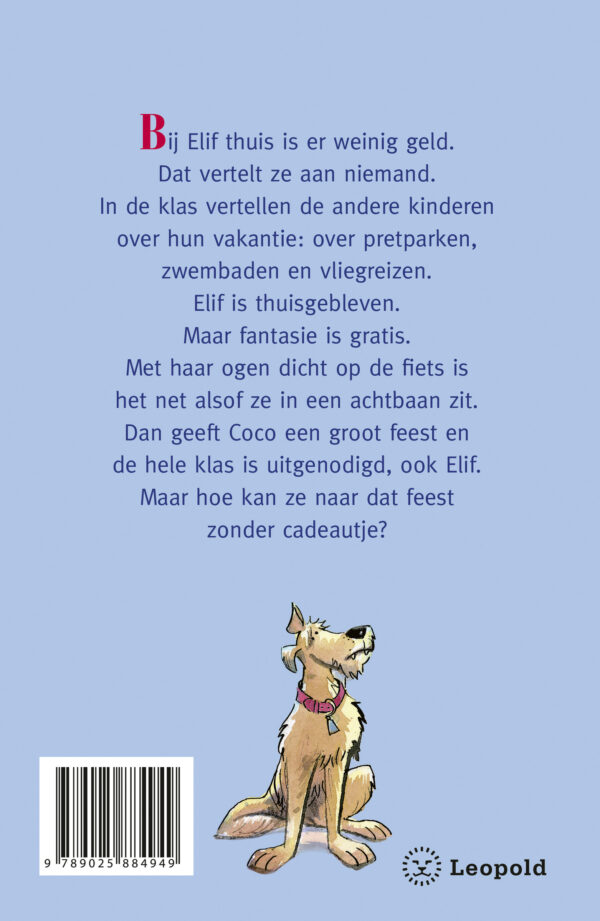 Bij Elif thuis is er weinig geld.
Dat vertelt ze aan niemand.
In de klas vertellen de andere kinderen
over hun vakantie: over pretparken,
zwembaden en vliegreizen.
Elif is thuisgebleven.
Maar fantasie is gratis.
Met haar ogen dicht op de fiets is
het net alsof ze in een achtbaan zit.
Dan geeft Coco een groot feest en
de hele klas is uitgenodigd, ook Elif.
Maar hoe kan ze naar dat feest
zonder cadeautje?

9 789025 884949

Leopold